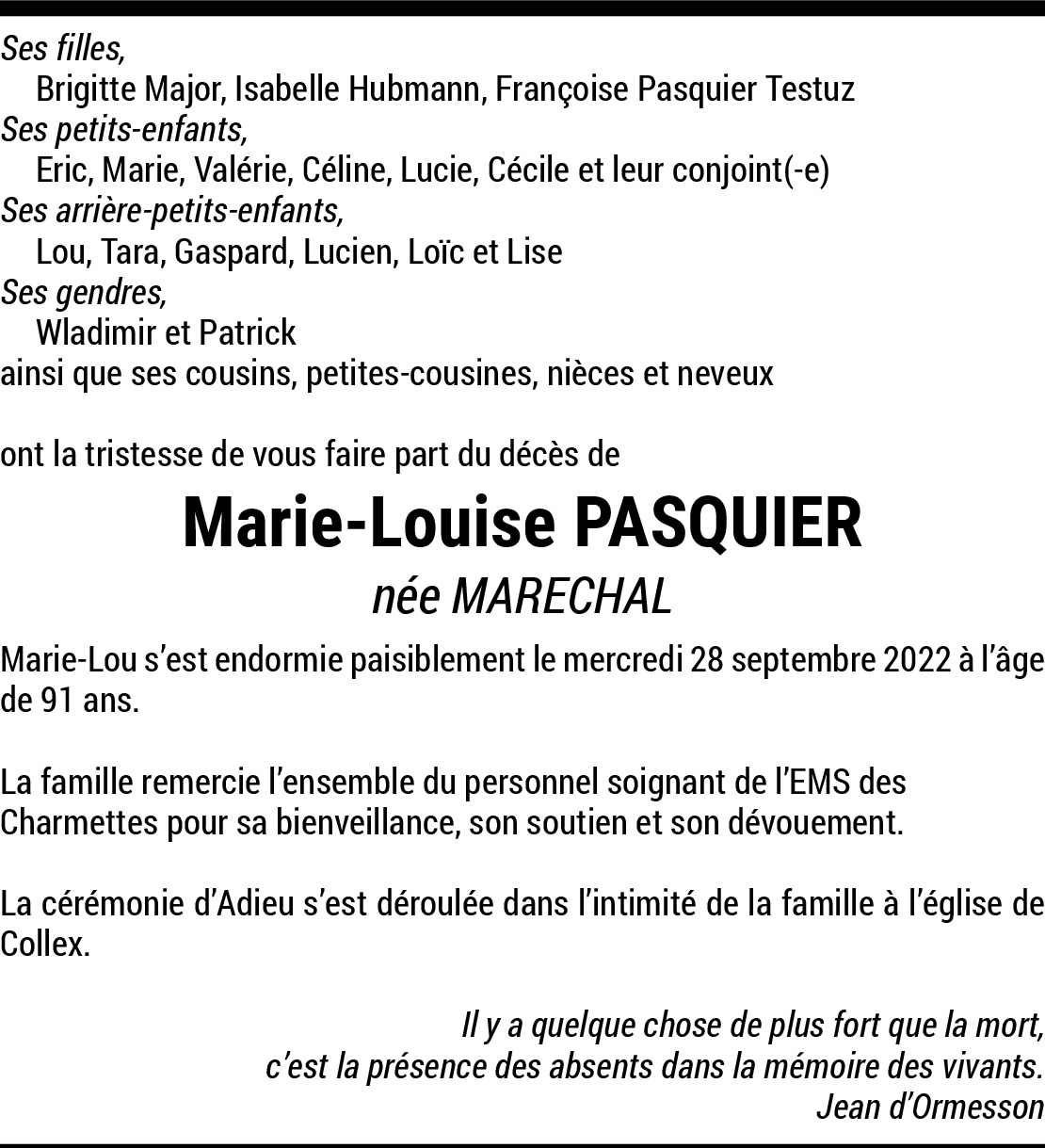 Ses filles,
Brigitte Major, Isabelle Hubmann, Françoise Pasquier Testuz
Ses petits-enfants,
Eric, Marie, Valérie, Céline, Lucie, Cécile et leur conjoint(-e)
Ses arrière-petits-enfants,
Lou, Tara, Gaspard, Lucien, Loïc et Lise
Ses gendres,
Wladimir et Patrick
ainsi que ses cousins, petites-cousines, nièces et neveux

ont la tristesse de vous faire part du décès de

Marie-Louise PASQUIER
née MARECHAL

Marie-Lou s'est endormie paisiblement le mercredi 28 septembre 2022 à l'âge de 91 ans.

La famille remercie l'ensemble du personnel soignant de l'EMS des Charmettes pour sa bienveillance, son soutien et son dévouement.

La cérémonie d'Adieu s'est déroulée dans l'intimité de la famille à l'église de Collex.

Il y a quelque chose de plus fort que la mort,
c'est la présence des absents dans la mémoire des vivants.
Jean d'Ormesson